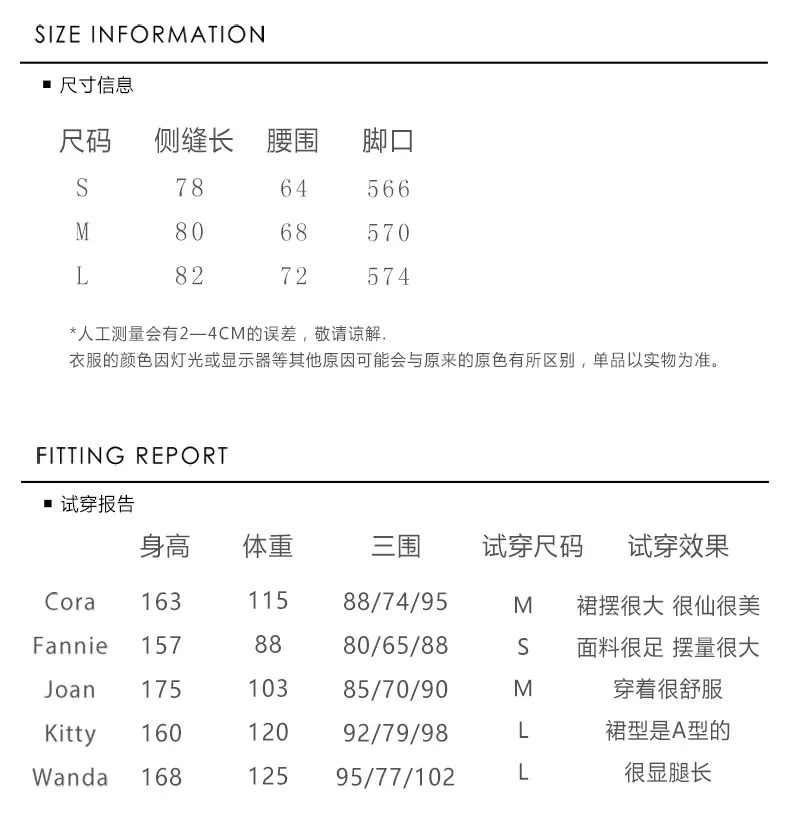 SIZE INFORMATION

■ 尺寸信息

| 尺码 | 侧缝长 | 腰围 | 脚口 |
|---|---|---|---|
| S | 78 | 64 | 566 |
| M | 80 | 68 | 570 |
| L | 82 | 72 | 574 |

*人工测量会有2—4CM的误差，敬请谅解.
衣服的颜色因灯光或显示器等其他原因可能会与原来的原色有所区别，单品以实物为准。

FITTING REPORT

■ 试穿报告

| | 身高 | 体重 | 三围 | 试穿尺码 | 试穿效果 |
|---|---|---|---|---|---|
| Cora | 163 | 115 | 88/74/95 | M | 裙摆很大 很仙很美 |
| Fannie | 157 | 88 | 80/65/88 | S | 面料很足 摆量很大 |
| Joan | 175 | 103 | 85/70/90 | M | 穿着很舒服 |
| Kitty | 160 | 120 | 92/79/98 | L | 裙型是A型的 |
| Wanda | 168 | 125 | 95/77/102 | L | 很显腿长 |